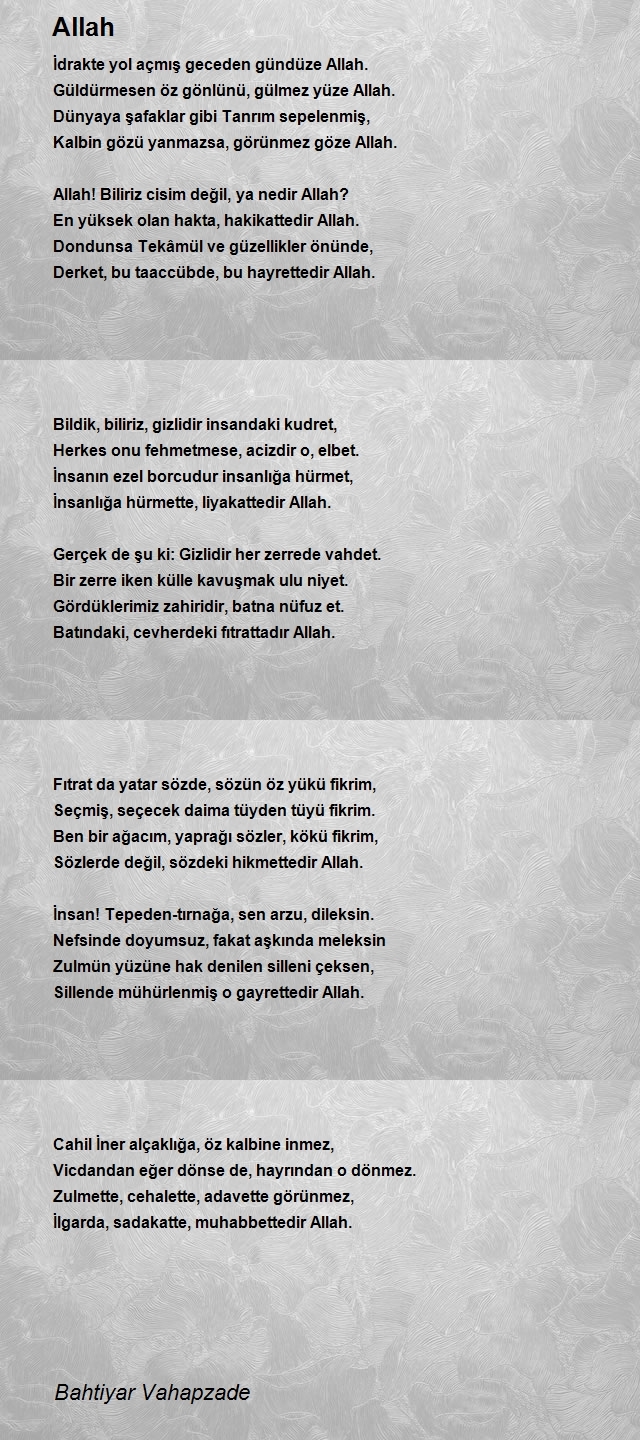 Allah

İdrakte yol açmış geceden gündüze Allah.
Güldürmesen öz gönlünü, gülmez yüze Allah.
Dünyaya şafaklar gibi Tanrım sepelenmiş,
Kalbin gözü yanmazsa, görünmez göze Allah.

Allah! Biliriz cisim değil, ya nedir Allah?
En yüksek olan hakta, hakikattedir Allah.
Dondunsa Tekâmül ve güzellikler önünde,
Derket, bu taaccübde, bu hayrettedir Allah.

Bildik, biliriz, gizlidir insandaki kudret,
Herkes onu fehmetmese, acizdir o, elbet.
İnsanın ezel borcudur insanlığa hürmet,
İnsanlığa hürmette, liyakattedir Allah.

Gerçek de şu ki: Gizlidir her zerrede vahdet.
Bir zerre iken külle kavuşmak ulu niyet.
Gördüklerimiz zahiridir, batna nüfuz et.
Batındaki, cevherdeki fıtrattadır Allah.

Fıtrat da yatar sözde, sözün öz yükü fikrim,
Seçmiş, seçecek daima tüyden tüyü fikrim.
Ben bir ağacım, yaprağı sözler, kökü fikrim,
Sözlerde değil, sözdeki hikmettedir Allah.

İnsan! Tepeden-tırnağa, sen arzu, dileksin.
Nefsinde doyumsuz, fakat aşkında meleksin
Zulmün yüzüne hak denilen silleni çeksen,
Sillende mühürlenmiş o gayrettedir Allah.

Cahil İner alçaklığa, öz kalbine inmez,
Vicdandan eğer dönse de, hayrından o dönmez.
Zulmette, cehalette, adavette görünmez,
İlgarda, sadakatte, muhabbettedir Allah.

Bahtiyar Vahapzade